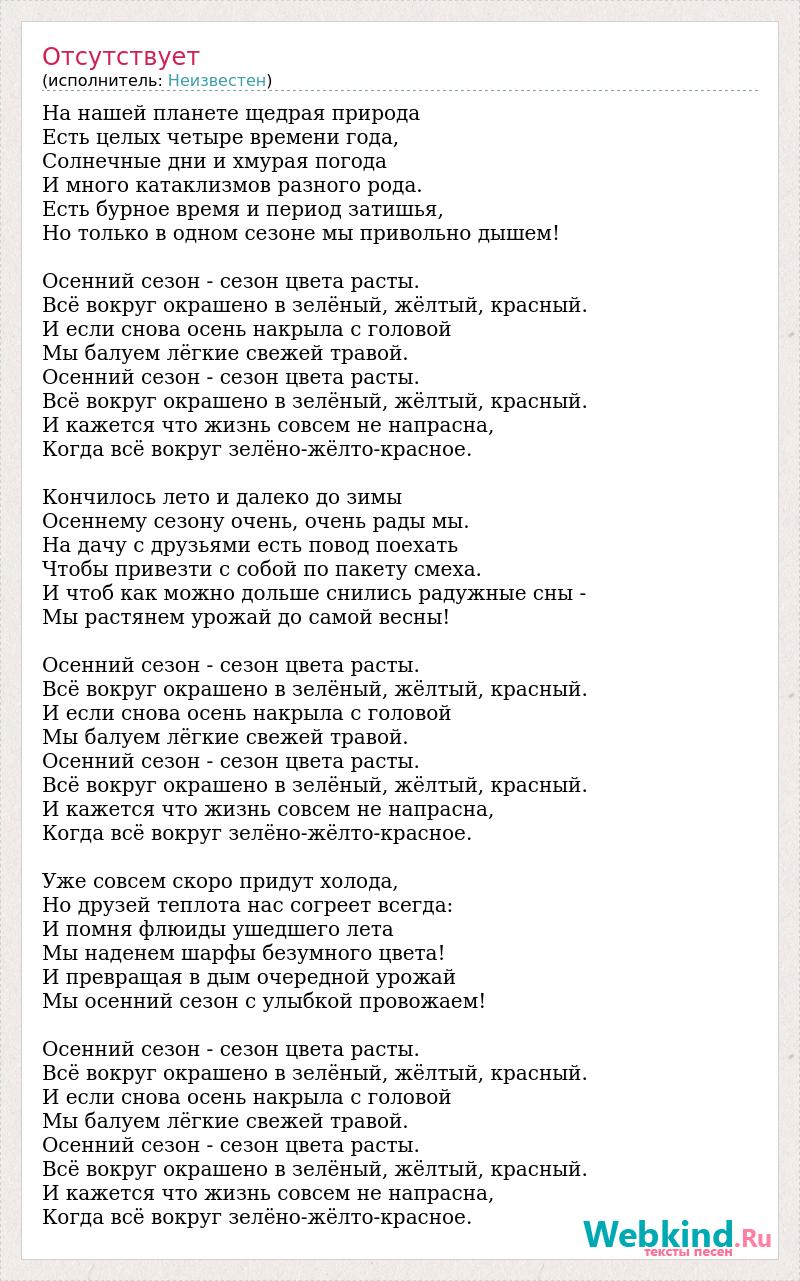 Отсутствует
(исполнитель: Неизвестен)

На нашей планете щедрая природа
Есть целых четыре времени года,
Солнечные дни и хмурая погода
И много катаклизмов разного рода.
Есть бурное время и период затишья,
Но только в одном сезоне мы привольно дышем!

Осенний сезон - сезон цвета расты.
Всё вокруг окрашено в зелёный, жёлтый, красный.
И если снова осень накрыла с головой
Мы балуем лёгкие свежей травой.
Осенний сезон - сезон цвета расты.
Всё вокруг окрашено в зелёный, жёлтый, красный.
И кажется что жизнь совсем не напрасна,
Когда всё вокруг зелёно-жёлто-красное.

Кончилось лето и далеко до зимы
Осеннему сезону очень, очень рады мы.
На дачу с друзьями есть повод поехать
Чтобы привезти с собой по пакету смеха.
И чтоб как можно дольше снились радужные сны -
Мы растянем урожай до самой весны!

Осенний сезон - сезон цвета расты.
Всё вокруг окрашено в зелёный, жёлтый, красный.
И если снова осень накрыла с головой
Мы балуем лёгкие свежей травой.
Осенний сезон - сезон цвета расты.
Всё вокруг окрашено в зелёный, жёлтый, красный.
И кажется что жизнь совсем не напрасна,
Когда всё вокруг зелёно-жёлто-красное.

Уже совсем скоро придут холода,
Но друзей теплота нас согреет всегда:
И помня флюиды ушедшего лета
Мы наденем шарфы безумного цвета!
И превращая в дым очередной урожай
Мы осенний сезон с улыбкой провожаем!

Осенний сезон - сезон цвета расты.
Всё вокруг окрашено в зелёный, жёлтый, красный.
И если снова осень накрыла с головой
Мы балуем лёгкие свежей травой.
Осенний сезон - сезон цвета расты.
Всё вокруг окрашено в зелёный, жёлтый, красный.
И кажется что жизнь совсем не напрасна,
Когда всё вокруг зелёно-жёлто-красное.

Webkind.Ru
тексты песен